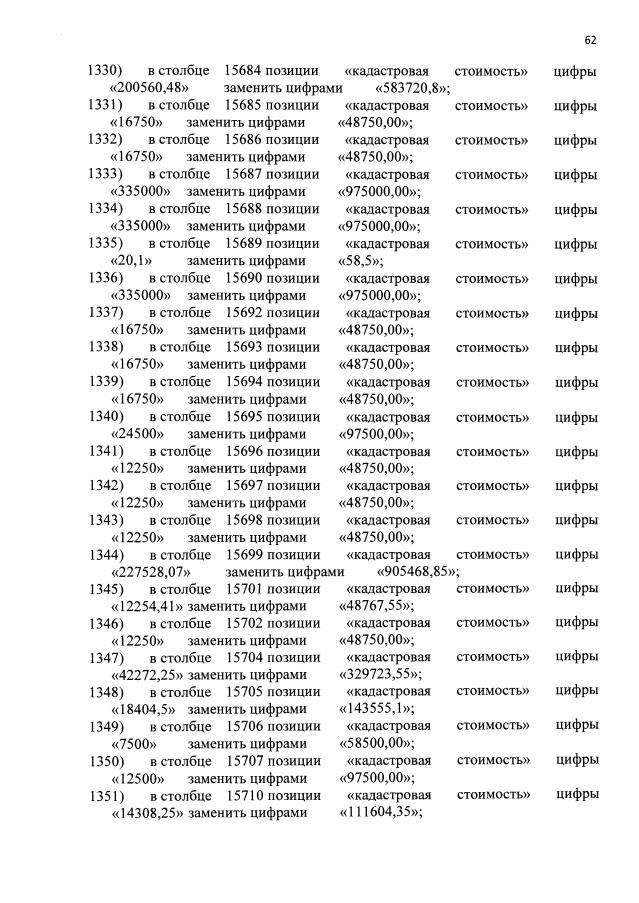 62

1330) в столбце 15684 позиции «кадастровая стоимость» цифры «200560,48» заменить цифрами «583720,8»;
1331) в столбце 15685 позиции «кадастровая стоимость» цифры «16750» заменить цифрами «48750,00»;
1332) в столбце 15686 позиции «кадастровая стоимость» цифры «16750» заменить цифрами «48750,00»;
1333) в столбце 15687 позиции «кадастровая стоимость» цифры «335000» заменить цифрами «975000,00»;
1334) в столбце 15688 позиции «кадастровая стоимость» цифры «335000» заменить цифрами «975000,00»;
1335) в столбце 15689 позиции «кадастровая стоимость» цифры «20,1» заменить цифрами «58,5»;
1336) в столбце 15690 позиции «кадастровая стоимость» цифры «335000» заменить цифрами «975000,00»;
1337) в столбце 15692 позиции «кадастровая стоимость» цифры «16750» заменить цифрами «48750,00»;
1338) в столбце 15693 позиции «кадастровая стоимость» цифры «16750» заменить цифрами «48750,00»;
1339) в столбце 15694 позиции «кадастровая стоимость» цифры «16750» заменить цифрами «48750,00»;
1340) в столбце 15695 позиции «кадастровая стоимость» цифры «24500» заменить цифрами «97500,00»;
1341) в столбце 15696 позиции «кадастровая стоимость» цифры «12250» заменить цифрами «48750,00»;
1342) в столбце 15697 позиции «кадастровая стоимость» цифры «12250» заменить цифрами «48750,00»;
1343) в столбце 15698 позиции «кадастровая стоимость» цифры «12250» заменить цифрами «48750,00»;
1344) в столбце 15699 позиции «кадастровая стоимость» цифры «227528,07» заменить цифрами «905468,85»;
1345) в столбце 15701 позиции «кадастровая стоимость» цифры «12254,41» заменить цифрами «48767,55»;
1346) в столбце 15702 позиции «кадастровая стоимость» цифры «12250» заменить цифрами «48750,00»;
1347) в столбце 15704 позиции «кадастровая стоимость» цифры «42272,25» заменить цифрами «329723,55»;
1348) в столбце 15705 позиции «кадастровая стоимость» цифры «18404,5» заменить цифрами «143555,1»;
1349) в столбце 15706 позиции «кадастровая стоимость» цифры «7500» заменить цифрами «58500,00»;
1350) в столбце 15707 позиции «кадастровая стоимость» цифры «12500» заменить цифрами «97500,00»;
1351) в столбце 15710 позиции «кадастровая стоимость» цифры «14308,25» заменить цифрами «111604,35»;